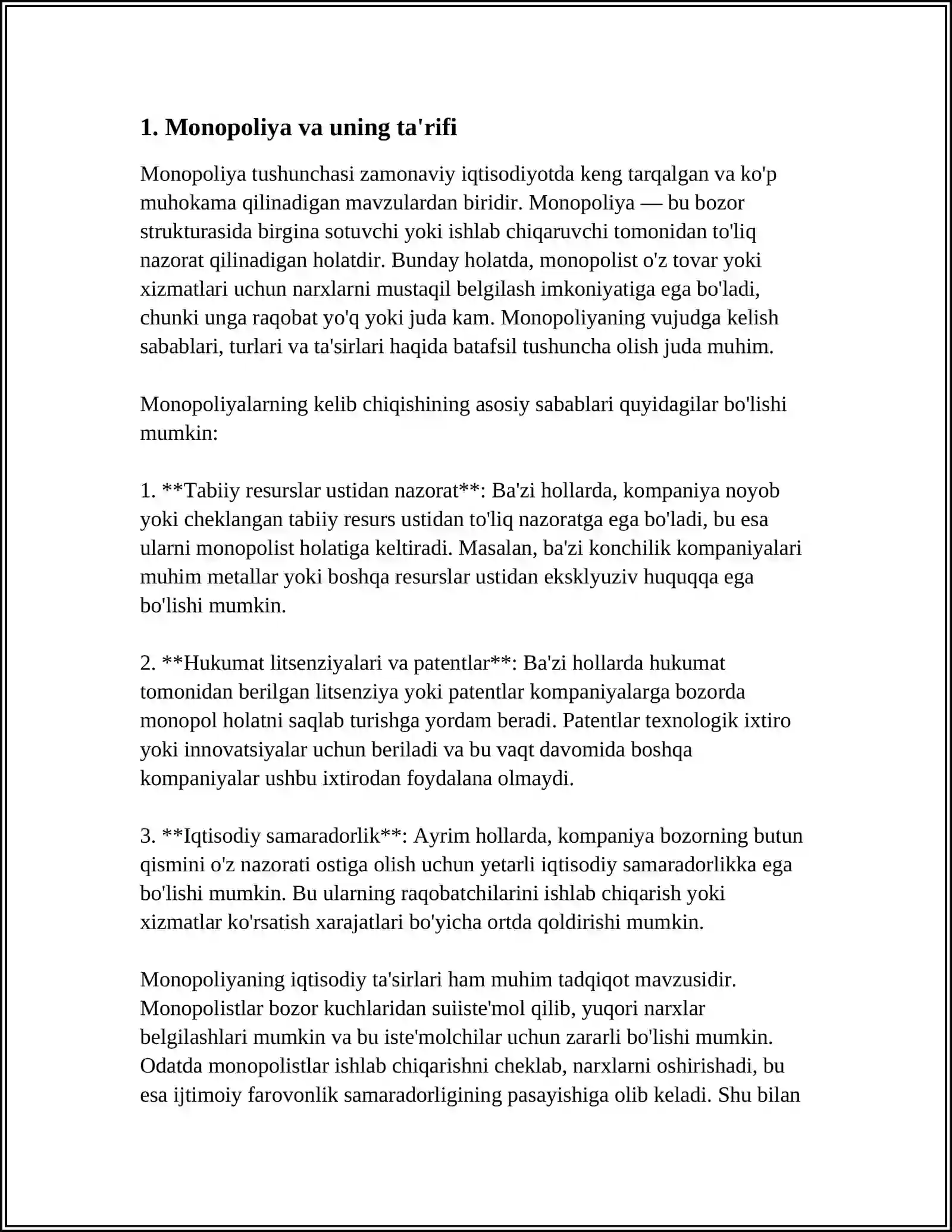 1. Monopoliya va uning ta'rifi

Monopoliya tushunchasi zamonaviy iqtisodiyotda keng tarqalgan va ko'p muhokama qilinadigan mavzulardan biridir. Monopoliya — bu bozor strukturasida birgina sotuvchi yoki ishlab chiqaruvchi tomonidan to'liq nazorat qilinadigan holatdir. Bunday holatda, monopolist o'z tovar yoki xizmatlari uchun narxlarni mustaqil belgilash imkoniyatiga ega bo'ladi, chunki unga raqobat yo'q yoki juda kam. Monopoliyaning vujudga kelish sabablari, turlari va ta'sirlari haqida batafsil tushuncha olish juda muhim.

Monopoliyalarning kelib chiqishining asosiy sabablari quyidagilar bo'lishi mumkin:

1. **Tabiiy resurslar ustidan nazorat**: Ba'zi hollarda, kompaniya noyob yoki cheklangan tabiiy resurs ustidan to'liq nazoratga ega bo'ladi, bu esa ularni monopolist holatiga keltiradi. Masalan, ba'zi konchilik kompaniyalari muhim metallar yoki boshqa resurslar ustidan eksklyuziv huquqqa ega bo'lishi mumkin.

2. **Hukumat litsenziyalari va patentlar**: Ba'zi hollarda hukumat tomonidan berilgan litsenziya yoki patentlar kompaniyalarga bozorda monopol holatni saqlab turishga yordam beradi. Patentlar texnologik ixtiro yoki innovatsiyalar uchun beriladi va bu vaqt davomida boshqa kompaniyalar ushbu ixtirodan foydalana olmaydi.

3. **Iqtisodiy samaradorlik**: Ayrim hollarda, kompaniya bozorning butun qismini o'z nazorati ostiga olish uchun yetarli iqtisodiy samaradorlikka ega bo'lishi mumkin. Bu ularning raqobatchilarini ishlab chiqarish yoki xizmatlar ko'rsatish xarajatlari bo'yicha ortda qoldirishi mumkin.

Monopoliyaning iqtisodiy ta'sirlari ham muhim tadqiqot mavzusidir. Monopolistlar bozor kuchlaridan suiiste'mol qilib, yuqori narxlar belgilashlari mumkin va bu iste'molchilar uchun zararli bo'lishi mumkin. Odatda monopolistlar ishlab chiqarishni cheklab, narxlarni oshirishadi, bu esa ijtimoiy farovonlik samaradorligining pasayishiga olib keladi. Shu bilan